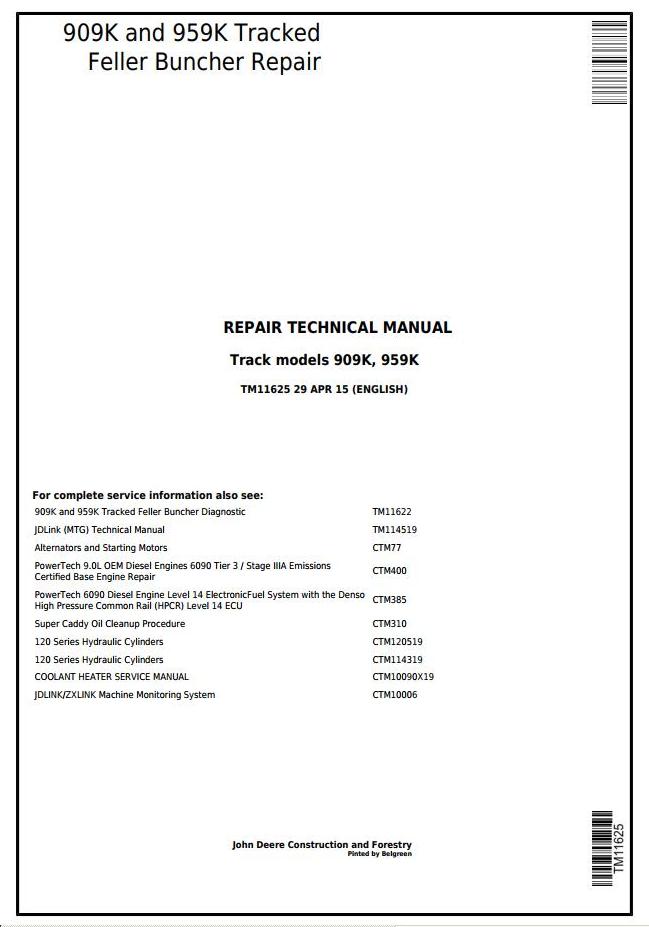 909K and 959K Tracked
Feller Buncher Repair

REPAIR TECHNICAL MANUAL

Track models 909K, 959K

TM11625 29 APR 15 (ENGLISH)

For complete service information also see:

| | |
|---|---|
| 909K and 959K Tracked Feller Buncher Diagnostic | TM11622 |
| JDLink (MTG) Technical Manual | TM114519 |
| Alternators and Starting Motors | CTM77 |
| PowerTech 9.0L OEM Diesel Engines 6090 Tier 3 / Stage IIIA Emissions Certified Base Engine Repair | CTM400 |
| PowerTech 6090 Diesel Engine Level 14 ElectronicFuel System with the Denso High Pressure Common Rail (HPCR) Level 14 ECU | CTM385 |
| Super Caddy Oil Cleanup Procedure | CTM310 |
| 120 Series Hydraulic Cylinders | CTM120519 |
| 120 Series Hydraulic Cylinders | CTM114319 |
| COOLANT HEATER SERVICE MANUAL | CTM10090X19 |
| JDLINK/ZXLINK Machine Monitoring System | CTM10006 |

John Deere Construction and Forestry
Pinted by Belgreen

TM11625